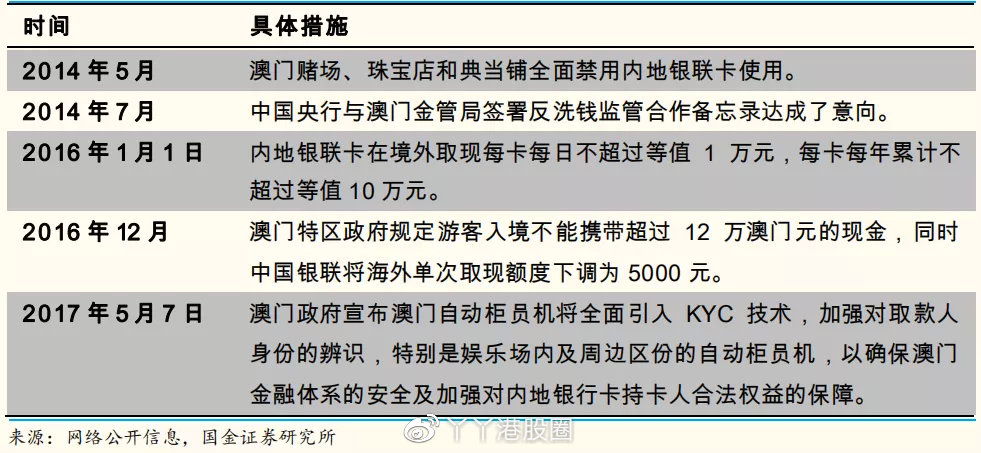 | 时间 | 具体措施 |
|---|---|
| 2014 年 5 月 | 澳门赌场、珠宝店和典当铺全面禁用内地银联卡使用。 |
| 2014 年 7 月 | 中国央行与澳门金管局签署反洗钱监管合作备忘录达成了意向。 |
| 2016 年 1 月 1 日 | 内地银联卡在境外取现每卡每日不超过等值 1 万元，每卡每年累计不超过等值 10 万元。 |
| 2016 年 12 月 | 澳门特区政府规定游客入境不能携带超过 12 万澳门元的现金，同时中国银联将海外单次取现额度下调为 5000 元。 |
| 2017 年 5 月 7 日 | 澳门政府宣布澳门自动柜员机将全面引入 KYC 技术，加强对取款人身份的辨识，特别是娱乐场内及周边区份的自动柜员机，以确保澳门金融体系的安全及加强对内地银行卡持卡人合法权益的保障。 |

来源：网络公开信息，国金证券研究所

丫丫港股圈